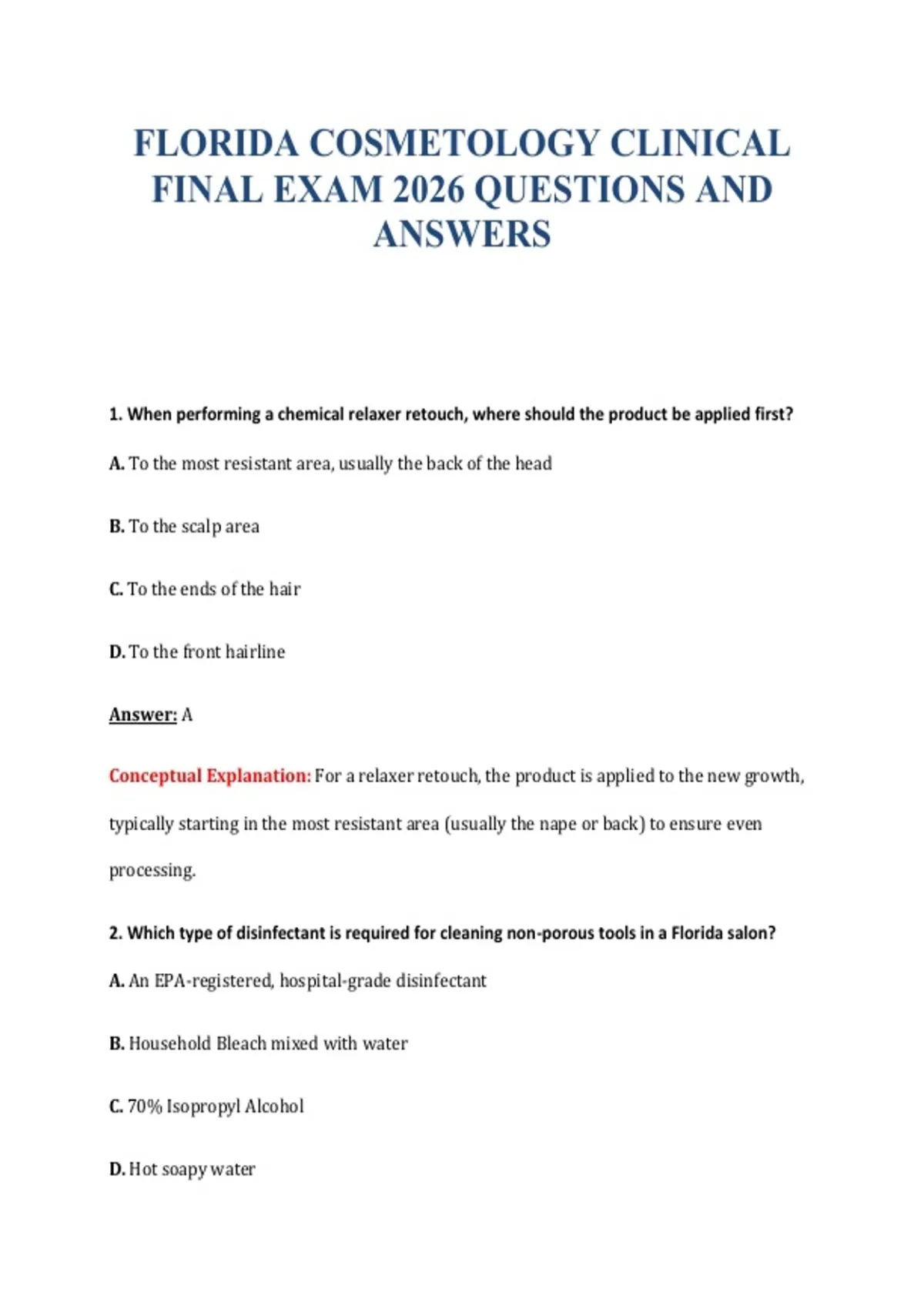 FLORIDA COSMETOLOGY CLINICAL FINAL EXAM 2026 QUESTIONS AND ANSWERS

1. When performing a chemical relaxer retouch, where should the product be applied first?

A. To the most resistant area, usually the back of the head

B. To the scalp area

C. To the ends of the hair

D. To the front hairline

Answer: A

Conceptual Explanation: For a relaxer retouch, the product is applied to the new growth, typically starting in the most resistant area (usually the nape or back) to ensure even processing.

2. Which type of disinfectant is required for cleaning non-porous tools in a Florida salon?

A. An EPA-registered, hospital-grade disinfectant

B. Household Bleach mixed with water

C. 70% Isopropyl Alcohol

D. Hot soapy water